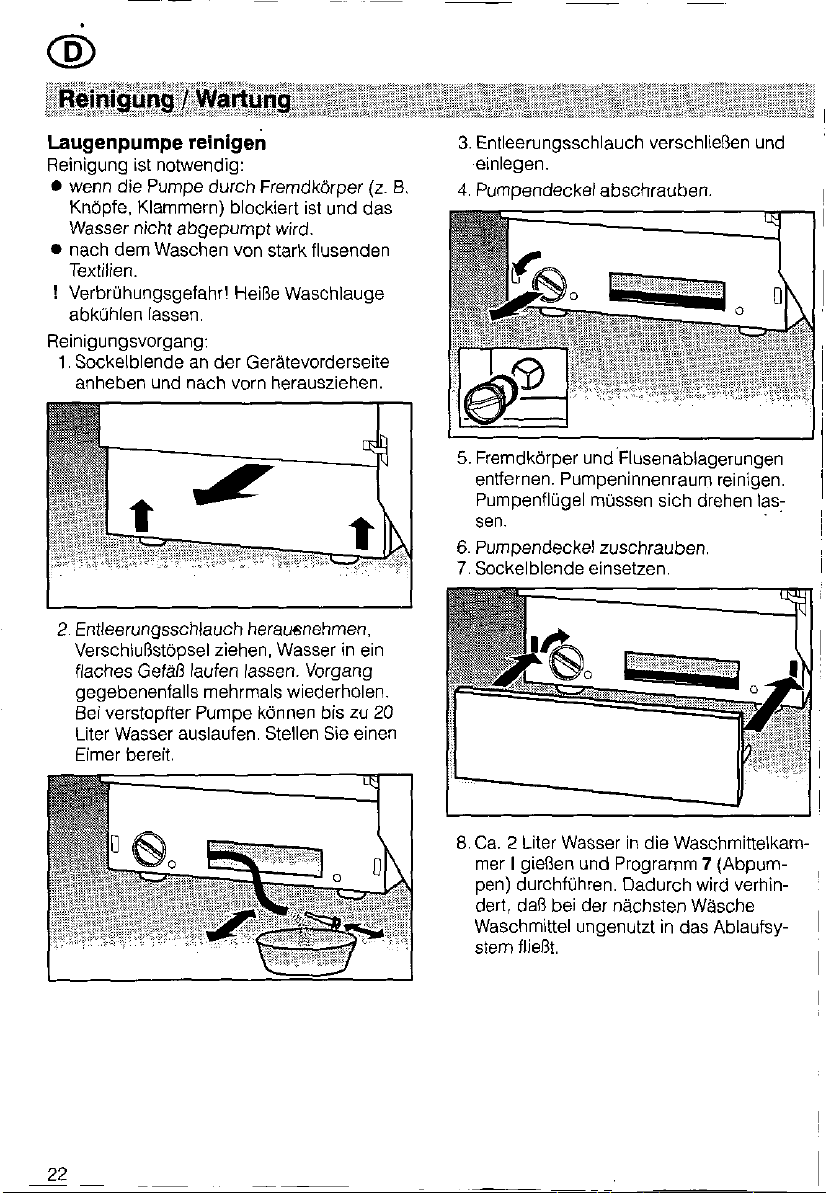 D

Reinigung / Wartung

Laugenpumpe reinigen

Reinigung ist notwendig:

• wenn die Pumpe durch Fremdkörper (z. B. Knöpfe, Klammern) blockiert ist und das Wasser nicht abgepumpt wird.

• nach dem Waschen von stark flusenden Textilien.

! Verbrühungsgefahr! Heiße Waschlauge abkühlen lassen.

Reinigungsvorgang:

1. Sockelblende an der Gerätevorderseite anheben und nach vorn herausziehen.

2. Entleerungsschlauch herausnehmen, Verschlußstöpsel ziehen, Wasser in ein flaches Gefäß laufen lassen. Vorgang gegebenenfalls mehrmals wiederholen. Bei verstopfter Pumpe können bis zu 20 Liter Wasser auslaufen. Stellen Sie einen Eimer bereit.

3. Entleerungsschlauch verschließen und einlegen.

4. Pumpendeckel abschrauben.

5. Fremdkörper und Flusenablagerungen entfernen. Pumpeninnenraum reinigen. Pumpenflügel müssen sich drehen lassen.

6. Pumpendeckel zuschrauben.

7. Sockelblende einsetzen.

8. Ca. 2 Liter Wasser in die Waschmittelkammer I gießen und Programm 7 (Abpumpen) durchführen. Dadurch wird verhindert, daß bei der nächsten Wäsche Waschmittel ungenutzt in das Ablaufsystem fließt.

22